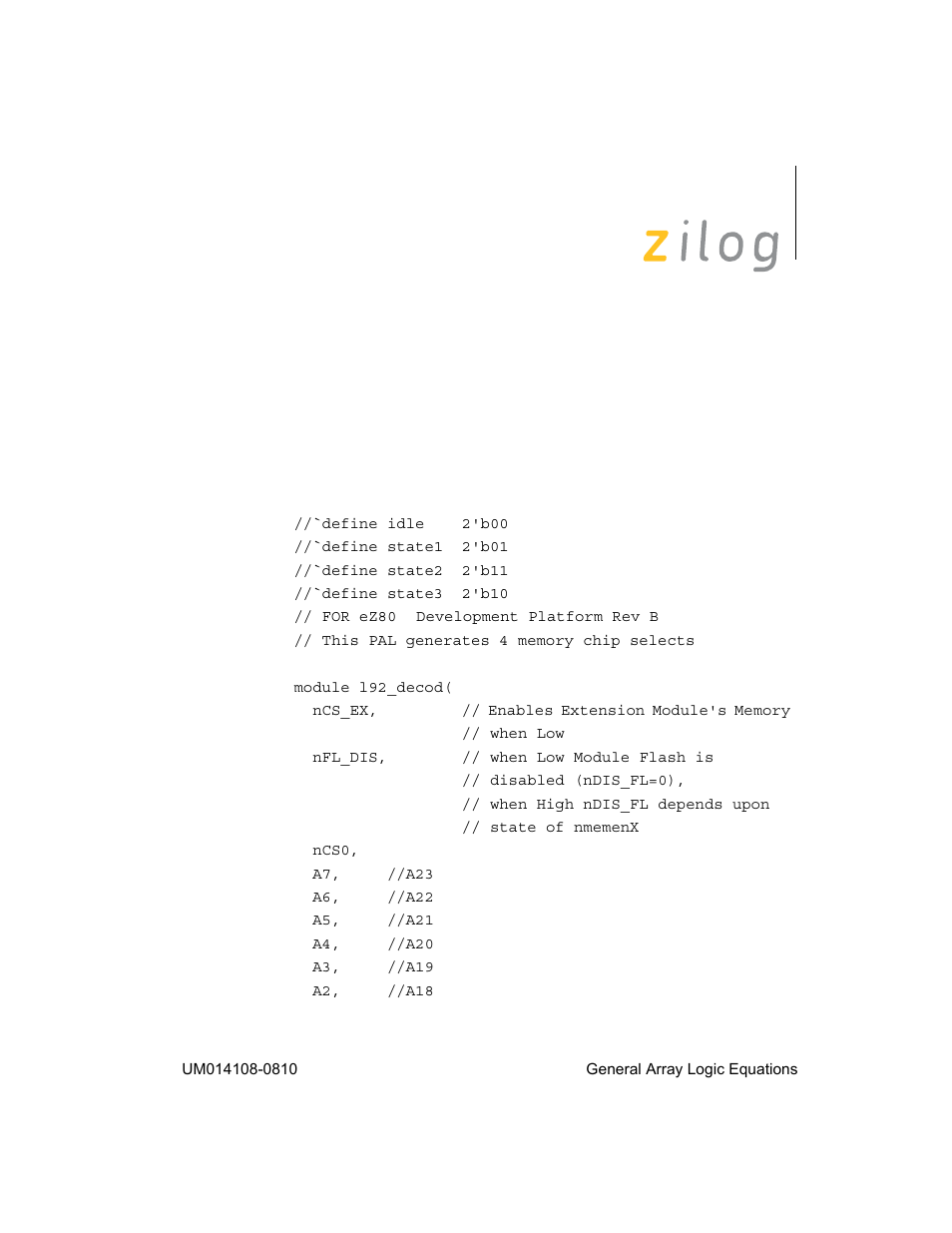 zilog

//`define idle    2'b00
//`define state1  2'b01
//`define state2  2'b11
//`define state3  2'b10
// FOR eZ80  Development Platform Rev B
// This PAL generates 4 memory chip selects

module l92_decod(
  nCS_EX,         // Enables Extension Module's Memory
                  // when Low
  nFL_DIS,        // when Low Module Flash is
                  // disabled (nDIS_FL=0),
                  // when High nDIS_FL depends upon
                  // state of nmemenX
  nCS0,
  A7,     //A23
  A6,     //A22
  A5,     //A21
  A4,     //A20
  A3,     //A19
  A2,     //A18

UM014108-0810

General Array Logic Equations